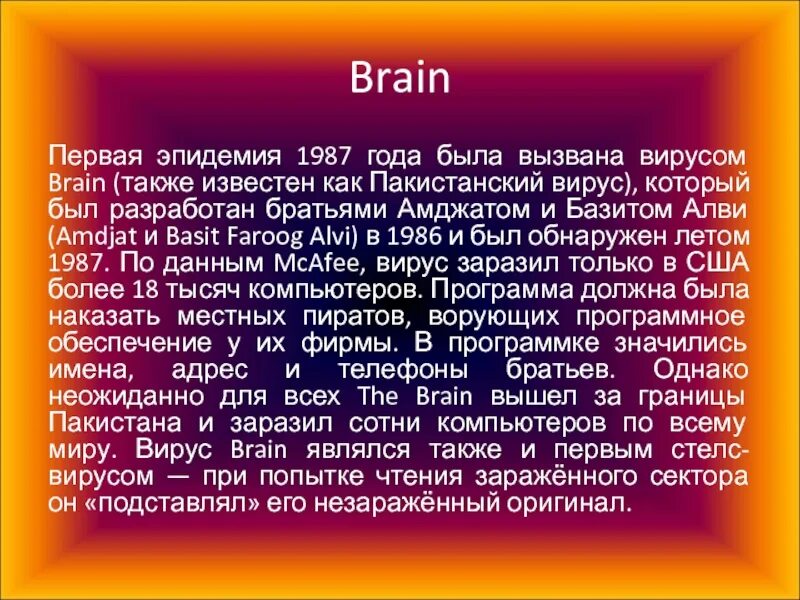 Brain

Первая эпидемия 1987 года была вызвана вирусом Brain (также известен как Пакистанский вирус), который был разработан братьями Амджатом и Базитом Алви (Amdjat и Basit Faroog Alvi) в 1986 и был обнаружен летом 1987. По данным McAfee, вирус заразил только в США более 18 тысяч компьютеров. Программа должна была наказать местных пиратов, ворующих программное обеспечение у их фирмы. В программке значились имена, адрес и телефоны братьев. Однако неожиданно для всех The Brain вышел за границы Пакистана и заразил сотни компьютеров по всему миру. Вирус Brain являлся также и первым стелс-вирусом — при попытке чтения заражённого сектора он «подставлял» его незаражённый оригинал.